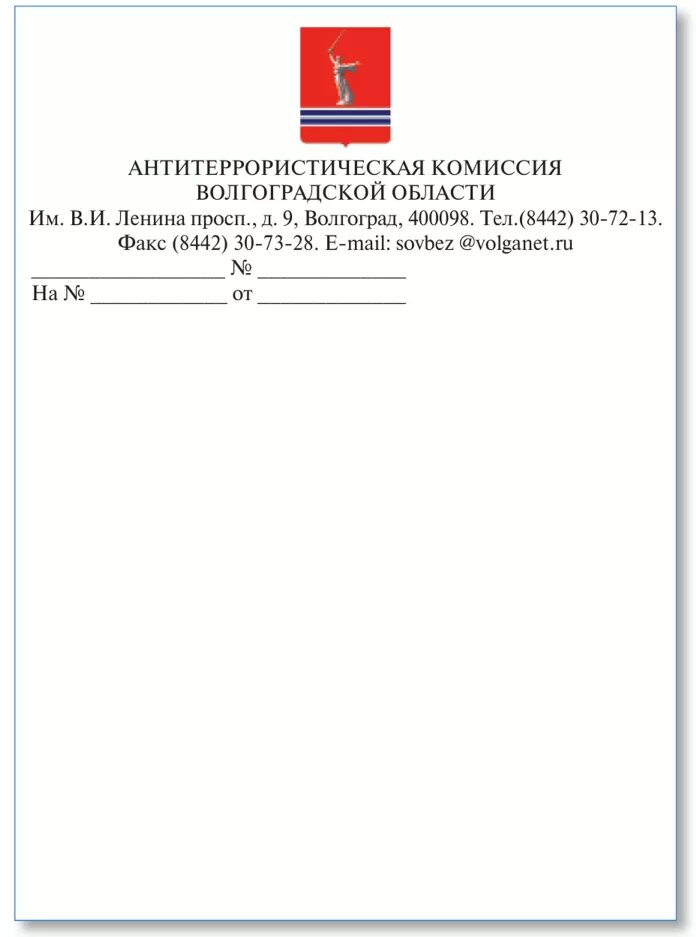 АНТИТЕРРОРИСТИЧЕСКАЯ КОМИССИЯ
ВОЛГОГРАДСКОЙ ОБЛАСТИ
Им. В.И. Ленина просп., д. 9, Волгоград, 400098. Тел.(8442) 30-72-13.
Факс (8442) 30-73-28. E-mail: sovbez @volganet.ru
_________________ № _____________
На № ____________ от _____________